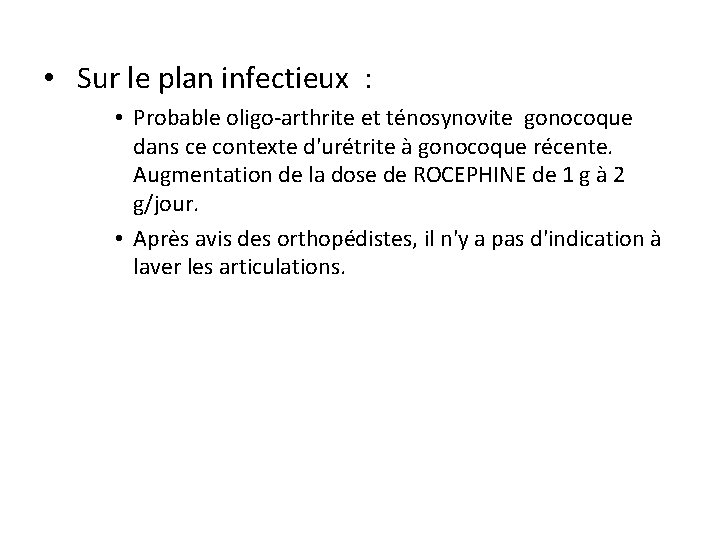 • Sur le plan infectieux :

• Probable oligo-arthrite et ténosynovite gonocoque dans ce contexte d'urétrite à gonocoque récente. Augmentation de la dose de ROCEPHINE de 1 g à 2 g/jour.

• Après avis des orthopédistes, il n'y a pas d'indication à laver les articulations.